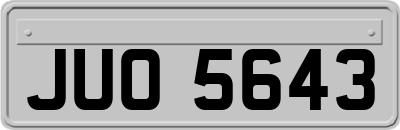 JUO 5643